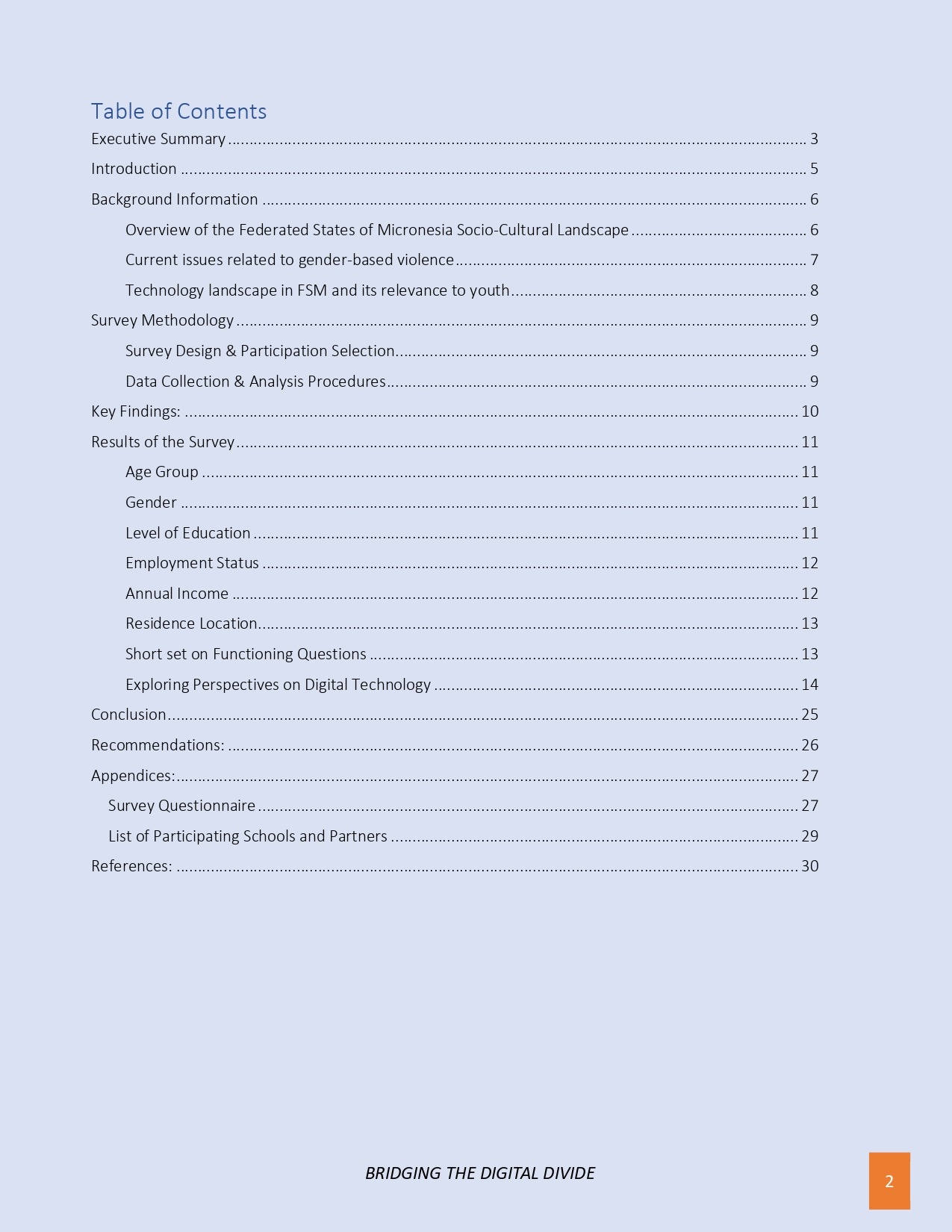 Table of Contents
Executive Summary 3
Introduction 5
Background Information 6
Overview of the Federated States of Micronesia Socio-Cultural Landscape 6
Current issues related to gender-based violence 7
Technology landscape in FSM and its relevance to youth 8
Survey Methodology 9
Survey Design & Participation Selection 9
Data Collection & Analysis Procedures 9
Key Findings: 10
Results of the Survey 11
Age Group 11
Gender 11
Level of Education 11
Employment Status 12
Annual Income 12
Residence Location 13
Short set on Functioning Questions 13
Exploring Perspectives on Digital Technology 14
Conclusion 25
Recommendations: 26
Appendices: 27
Survey Questionnaire 27
List of Participating Schools and Partners 29
References: 30

BRIDGING THE DIGITAL DIVIDE

2